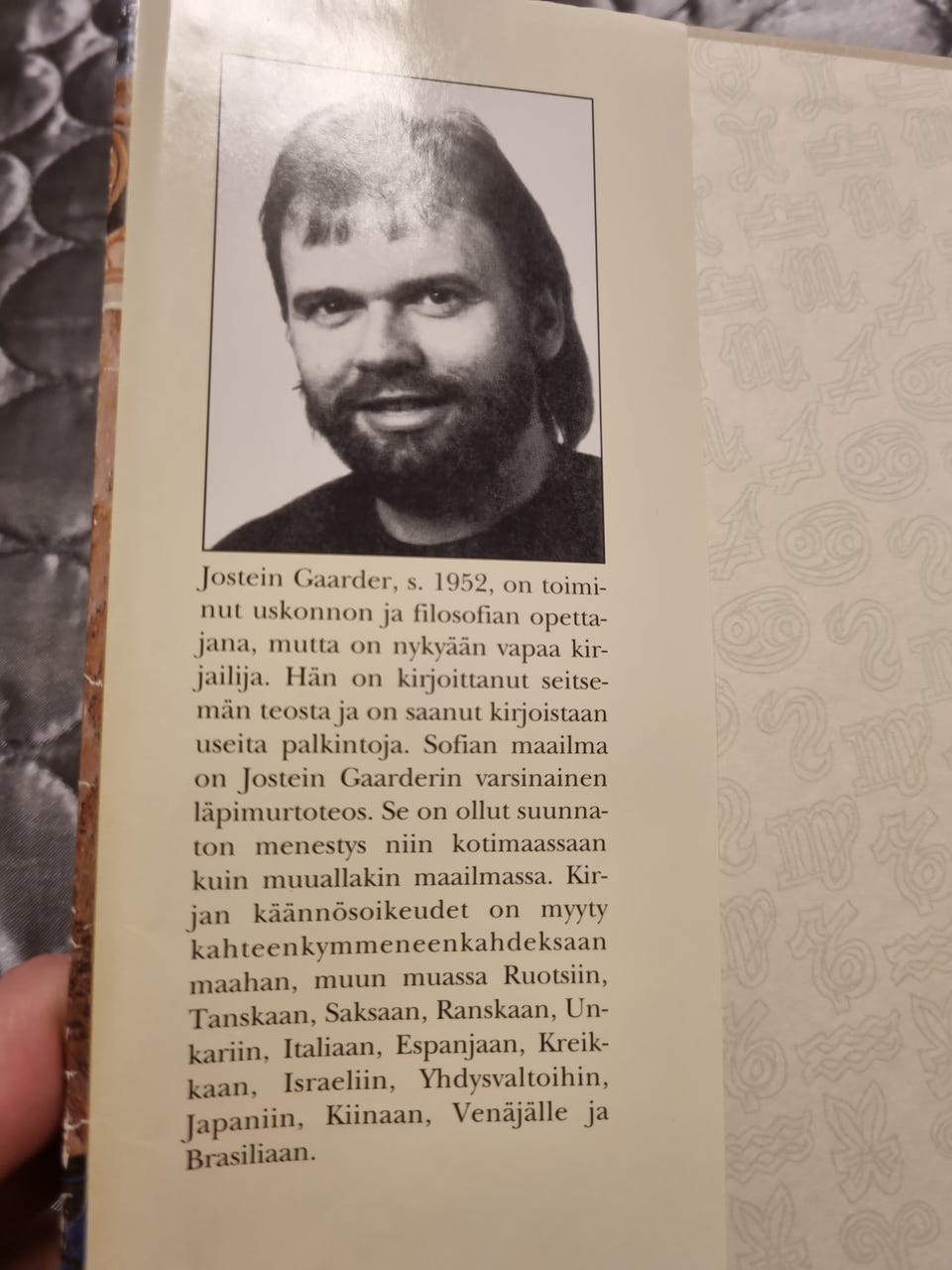 Jostein Gaarder, s. 1952, on toiminut uskonnon ja filosofian opettajana, mutta on nykyään vapaa kirjailija. Hän on kirjoittanut seitsemän teosta ja on saanut kirjoistaan useita palkintoja. Sofian maailma on Jostein Gaarderin varsinainen läpimurtoteos. Se on ollut suunnaton menestys niin kotimaassaan kuin muuallakin maailmassa. Kirjan käännösoikeudet on myyty kahteenkymmeneenkahdeksaan maahan, muun muassa Ruotsiin, Tanskaan, Saksaan, Ranskaan, Unkariin, Italiaan, Espanjaan, Kreikkaan, Israeliin, Yhdysvaltoihin, Japaniin, Kiinaan, Venäjälle ja Brasiliaan.